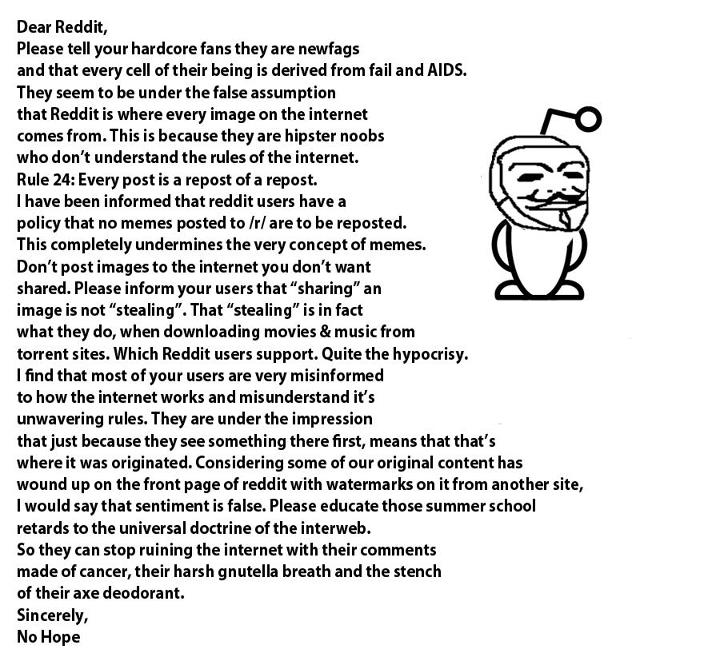 Dear Reddit,
Please tell your hardcore fans they are newfags and that every cell of their being is derived from fail and AIDS. They seem to be under the false assumption that Reddit is where every image on the internet comes from. This is because they are hipster noobs who don't understand the rules of the internet.
Rule 24: Every post is a repost of a repost.
I have been informed that reddit users have a policy that no memes posted to /r/ are to be reposted. This completely undermines the very concept of memes. Don't post images to the internet you don't want shared. Please inform your users that "sharing" an image is not "stealing". That "stealing" is in fact what they do, when downloading movies & music from torrent sites. Which Reddit users support. Quite the hypocrisy.
I find that most of your users are very misinformed to how the internet works and misunderstand it's unwavering rules. They are under the impression that just because they see something there first, means that that's where it was originated. Considering some of our original content has wound up on the front page of reddit with watermarks on it from another site, I would say that sentiment is false. Please educate those summer school retards to the universal doctrine of the interweb.
So they can stop ruining the internet with their comments made of cancer, their harsh gnutella breath and the stench of their axe deodorant.
Sincerely,
No Hope